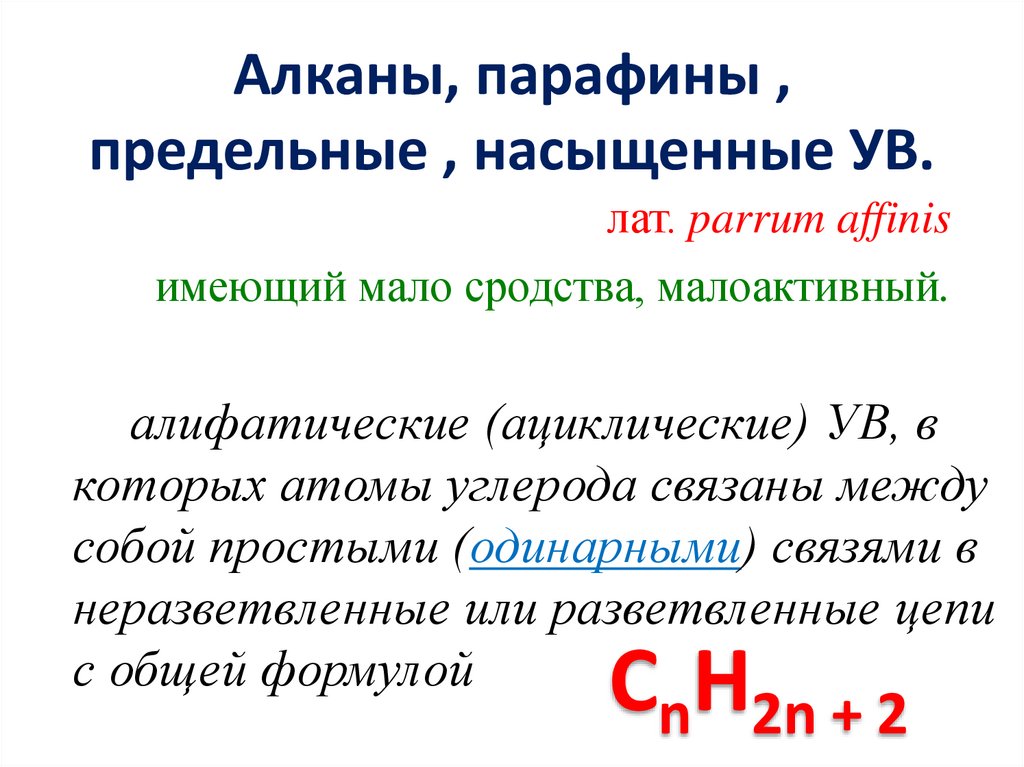 Алканы, парафины ,
предельные , насыщенные УВ.

лат. parrum affinis

имеющий мало сродства, малоактивный.

алифатические (ациклические) УВ, в которых атомы углерода связаны между собой простыми (одинарными) связями в неразветвленные или разветвленные цепи с общей формулой $C_nH_{2n+2}$